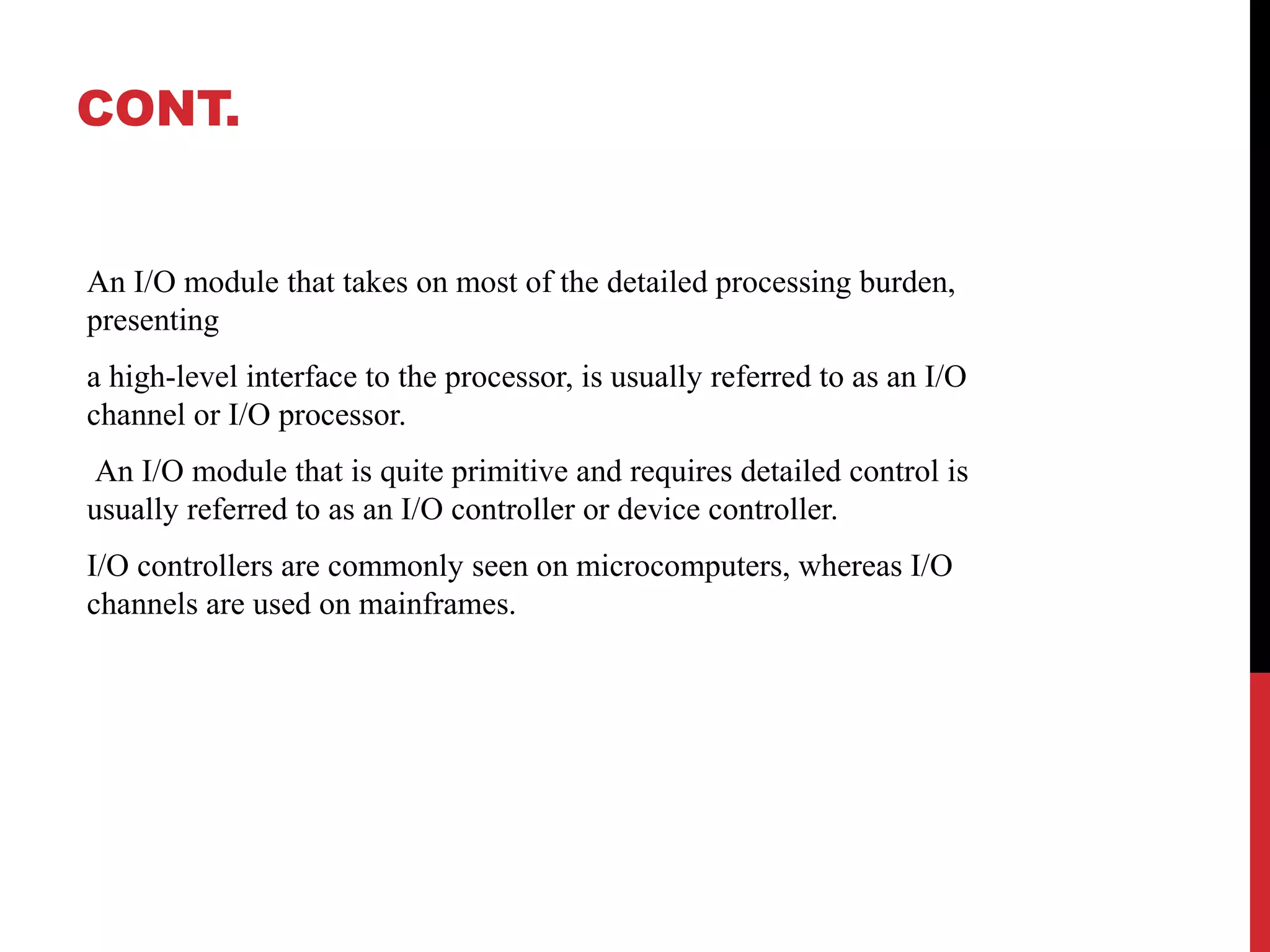 CONT.

An I/O module that takes on most of the detailed processing burden, presenting

a high-level interface to the processor, is usually referred to as an I/O channel or I/O processor.

An I/O module that is quite primitive and requires detailed control is usually referred to as an I/O controller or device controller.

I/O controllers are commonly seen on microcomputers, whereas I/O channels are used on mainframes.